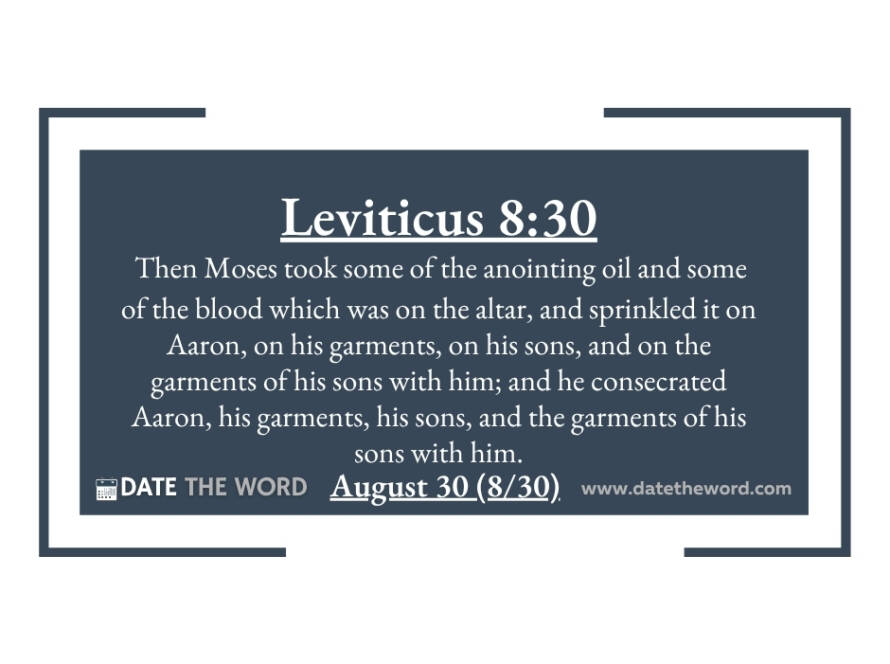 Leviticus 8:30

Then Moses took some of the anointing oil and some of the blood which was on the altar, and sprinkled it on Aaron, on his garments, on his sons, and on the garments of his sons with him; and he consecrated Aaron, his garments, his sons, and the garments of his sons with him.

DATE THE WORD August 30 (8/30) www.datetheword.com